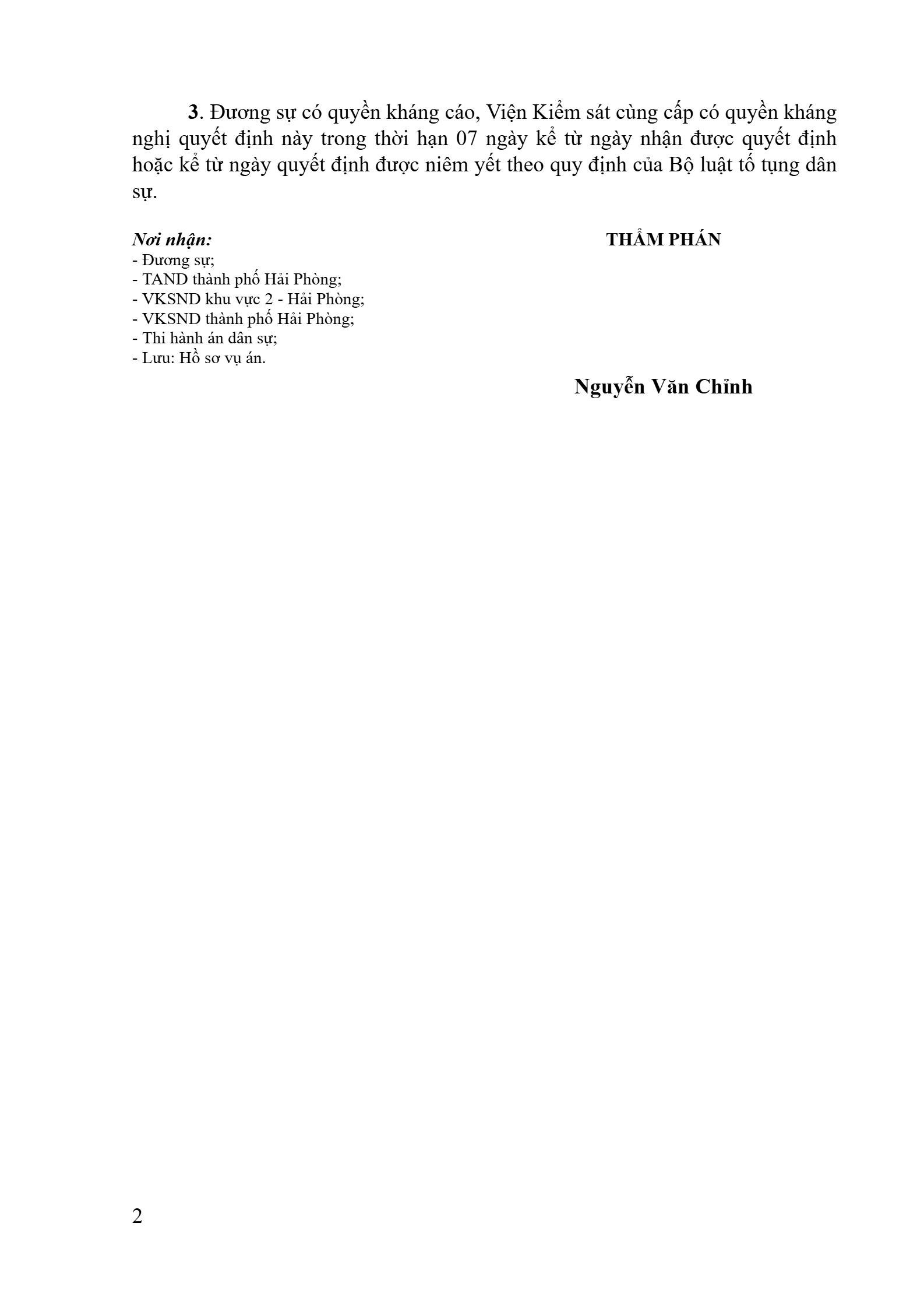 3. Đương sự có quyền kháng cáo, Viện Kiểm sát cùng cấp có quyền kháng nghị quyết định này trong thời hạn 07 ngày kể từ ngày nhận được quyết định hoặc kể từ ngày quyết định được niêm yết theo quy định của Bộ luật tố tụng dân sự.

Nơi nhận:
- Đương sự;
- TAND thành phố Hải Phòng;
- VKSND khu vực 2 - Hải Phòng;
- VKSND thành phố Hải Phòng;
- Thi hành án dân sự;
- Lưu: Hồ sơ vụ án.

THẨM PHÁN

Nguyễn Văn Chỉnh

2